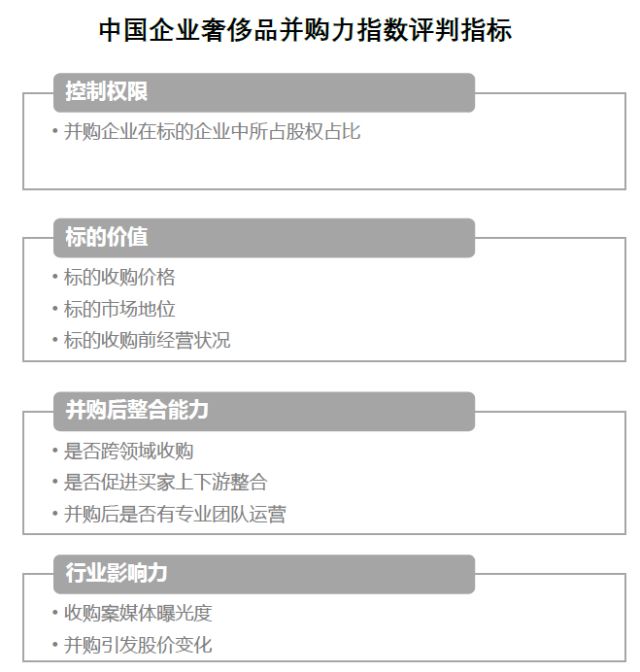 中国企业奢侈品并购力指数评判指标

控制权限

• 并购企业在标的企业中所占股权占比

标的价值

• 标的收购价格
• 标的市场地位
• 标的收购前经营状况

并购后整合能力

• 是否跨领域收购
• 是否促进买家上下游整合
• 并购后是否有专业团队运营

行业影响力

• 收购案媒体曝光度
• 并购引发股价变化